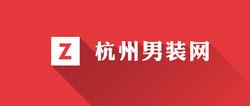 Z 杭州男装网